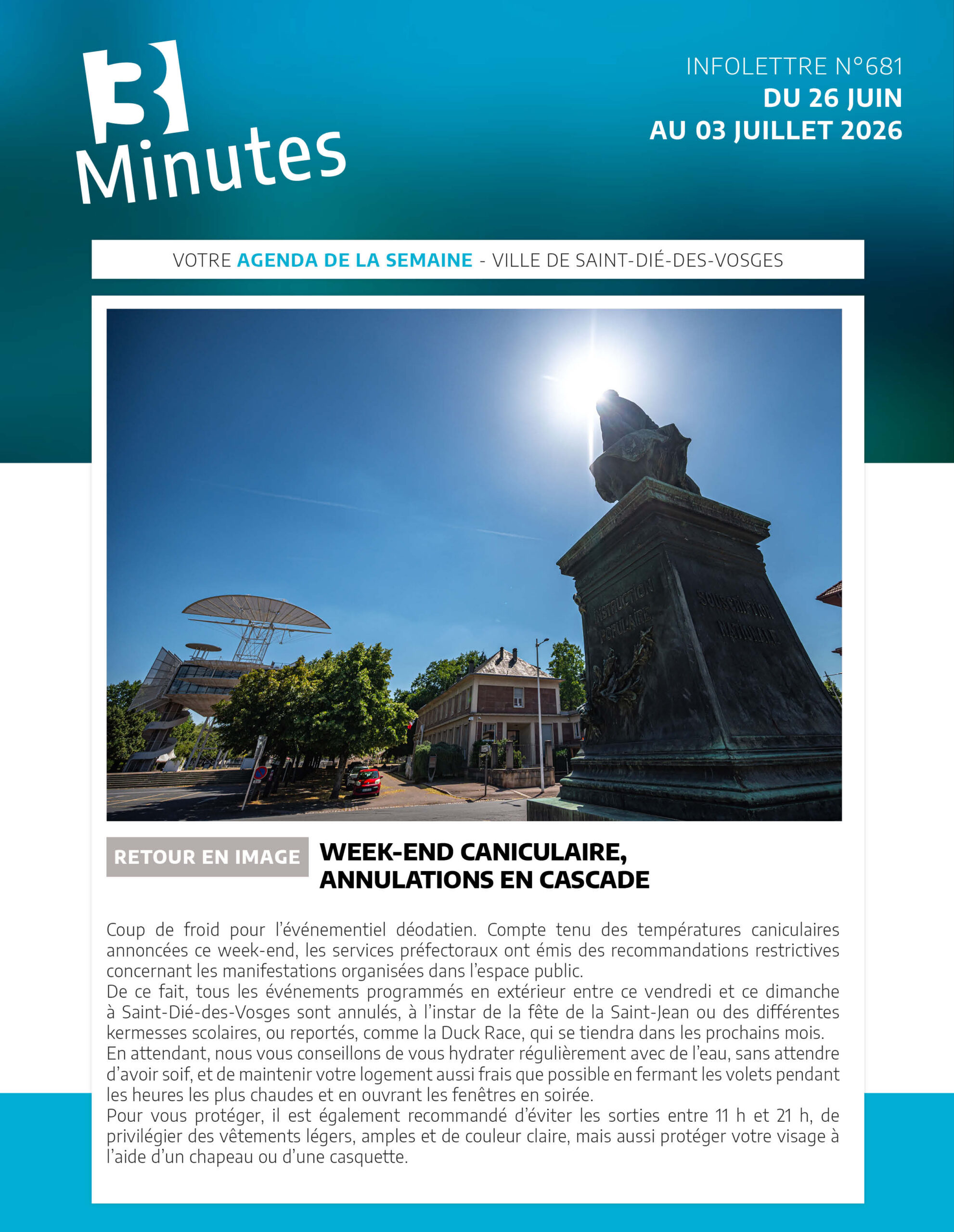 3 Minutes

INFOLETTRE N°681
DU 26 JUIN
AU 03 JUILLET 2026

VOTRE AGENDA DE LA SEMAINE - VILLE DE SAINT-DIÉ-DES-VOSGES

INSTRUCTION POPULAIRE

SOUSCRIPTION NATIONALE

RETOUR EN IMAGE

WEEK-END CANICULAIRE, ANNULATIONS EN CASCADE

Coup de froid pour l'événementiel déodatien. Compte tenu des températures caniculaires annoncées ce week-end, les services préfectoraux ont émis des recommandations restrictives concernant les manifestations organisées dans l'espace public.
De ce fait, tous les événements programmés en extérieur entre ce vendredi et ce dimanche à Saint-Dié-des-Vosges sont annulés, à l'instar de la fête de la Saint-Jean ou des différentes kermesses scolaires, ou reportés, comme la Duck Race, qui se tiendra dans les prochains mois.
En attendant, nous vous conseillons de vous hydrater régulièrement avec de l'eau, sans attendre d'avoir soif, et de maintenir votre logement aussi frais que possible en fermant les volets pendant les heures les plus chaudes et en ouvrant les fenêtres en soirée.
Pour vous protéger, il est également recommandé d'éviter les sorties entre 11 h et 21 h, de privilégier des vêtements légers, amples et de couleur claire, mais aussi protéger votre visage à l'aide d'un chapeau ou d'une casquette.